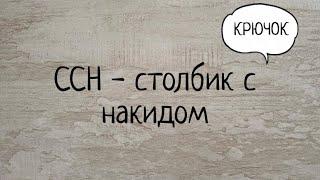 КРЮЧОК

ССН – столбик с накидом